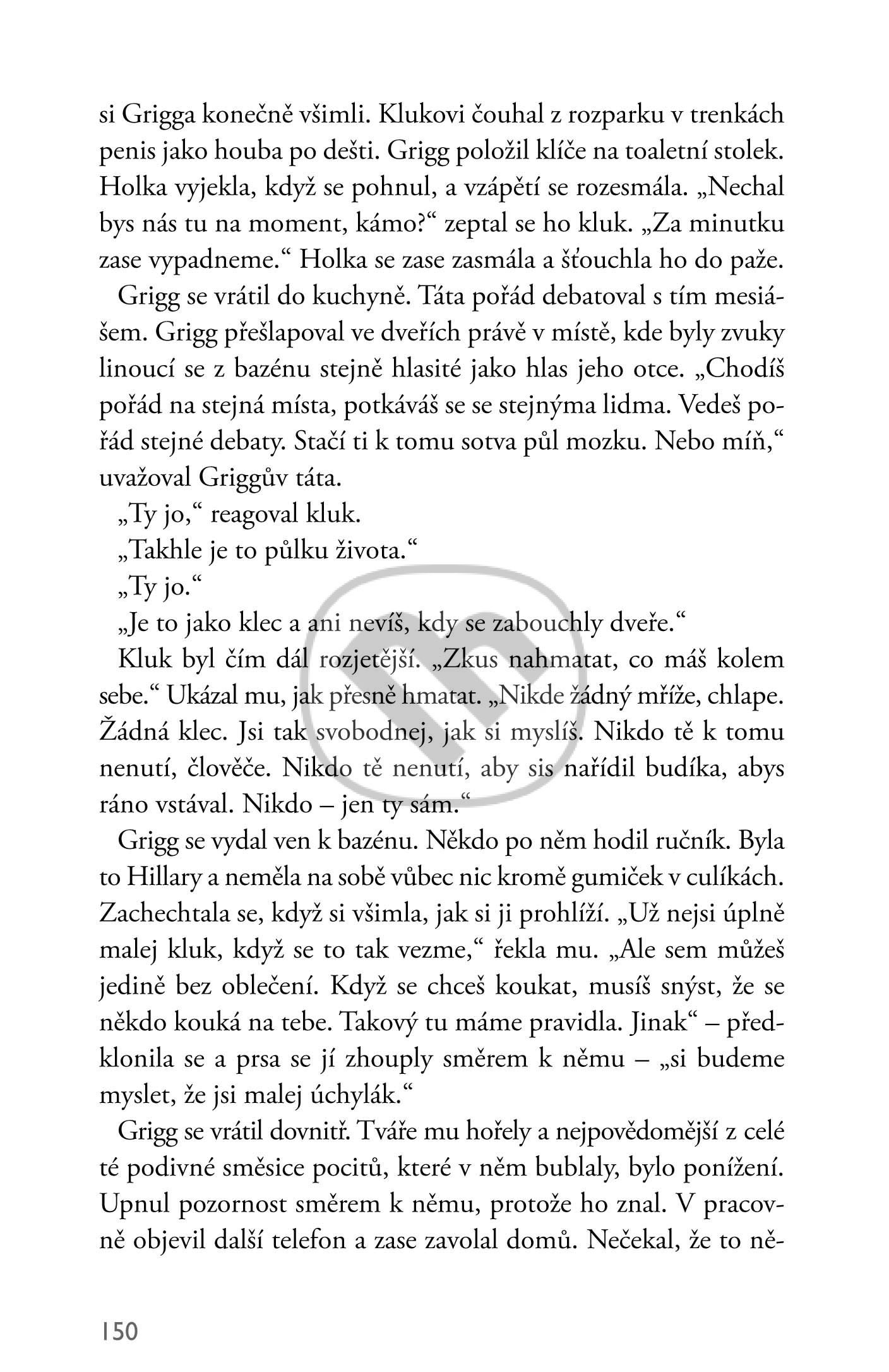 si Grigga konečně všimli. Klukovi čouhal z rozparku v trenkách penis jako houba po dešti. Grigg položil klíče na toaletní stolek. Holka vyjekla, když se pohnul, a vzápětí se rozesmála. „Nechal bys nás tu na moment, kámo?“ zeptal se ho kluk. „Za minutku zase vypadneme.“ Holka se zase zasmála a šťouchla ho do paže.

Grigg se vrátil do kuchyně. Táta pořád debatoval s tím mesiášem. Grigg přešlapoval ve dveřích právě v místě, kde byly zvuky linoucí se z bazénu stejně hlasité jako hlas jeho otce. „Chodíš pořád na stejná místa, potkáváš se se stejnýma lidma. Vedeš pořád stejné debaty. Stačí ti k tomu sotva půl mozku. Nebo míň,“ uvažoval Griggův táta.

„Ty jo,“ reagoval kluk.

„Takhle je to půlku života.“

„Ty jo.“

„Je to jako klec a ani nevíš, kdy se zabouchly dveře.“

Kluk byl čím dál rozjetější. „Zkus nahmatat, co máš kolem sebe.“ Ukázal mu, jak přesně hmatat. „Nikde žádný mříže, chlape. Žádná klec. Jsi tak svobodnej, jak si myslíš. Nikdo tě k tomu nenutí, člověče. Nikdo tě nenutí, aby sis nařídil budíka, abys ráno vstával. Nikdo – jen ty sám.“

Grigg se vydal ven k bazénu. Někdo po něm hodil ručník. Byla to Hillary a neměla na sobě vůbec nic kromě gumiček v culíkách. Zachechtala se, když si všimla, jak si ji prohlíží. „Už nejsi úplně malej kluk, když se to tak vezme,“ řekla mu. „Ale sem můžeš jedině bez oblečení. Když se chceš koukat, musíš snýst, že se někdo kouká na tebe. Takový tu máme pravidla. Jinak“ – předklonila se a prsa se jí zhouply směrem k němu – „si budeme myslet, že jsi malej úchylák.“

Grigg se vrátil dovnitř. Tváře mu hořely a nejpovědomější z celé té podivné směsice pocitů, které v něm bublaly, bylo ponížení. Upnul pozornost směrem k němu, protože ho znal. V pracovně objevil další telefon a zase zavolal domů. Nečekal, že to ně-

150